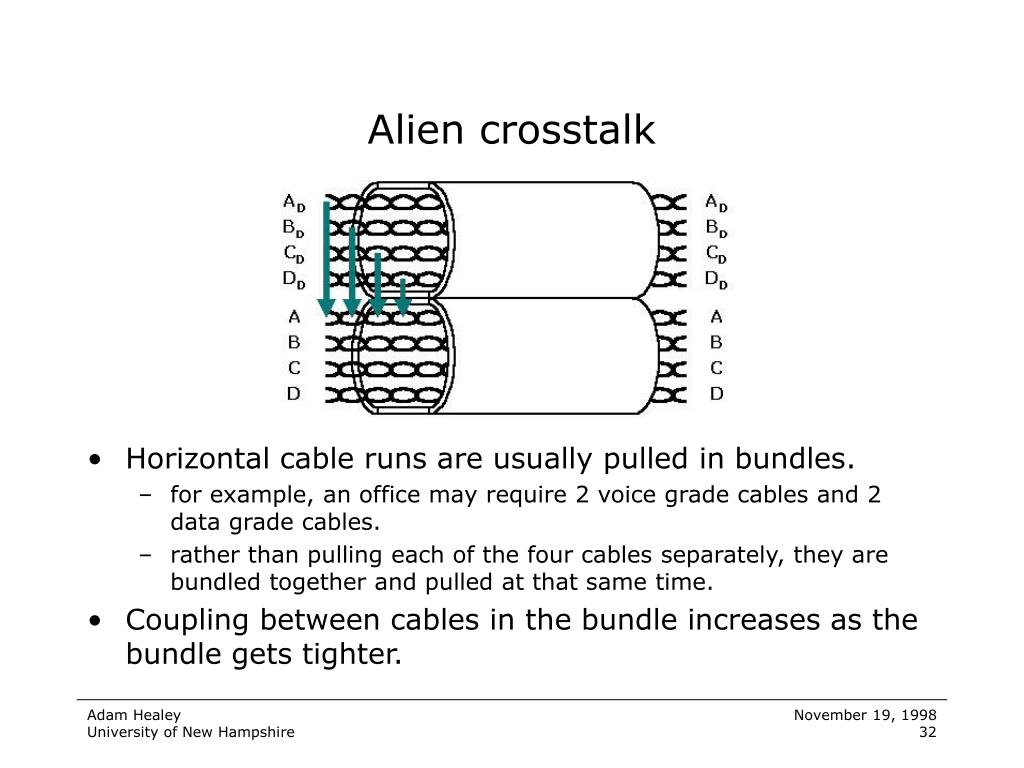 Alien crosstalk

$A_D$
$B_D$
$C_D$
$D_D$
A
B
C
D

$A_D$
$B_D$
$C_D$
$D_D$
A
B
C
D

• Horizontal cable runs are usually pulled in bundles.
– for example, an office may require 2 voice grade cables and 2 data grade cables.
– rather than pulling each of the four cables separately, they are bundled together and pulled at that same time.
• Coupling between cables in the bundle increases as the bundle gets tighter.

Adam Healey
University of New Hampshire

November 19, 1998
32